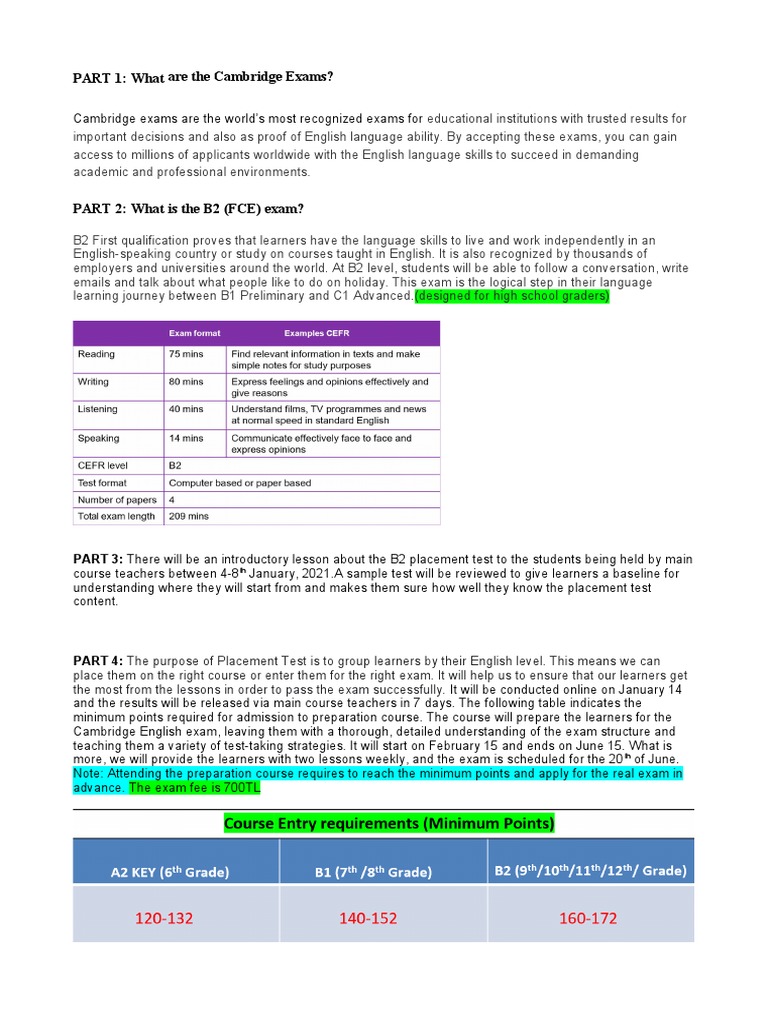 PART 1: What are the Cambridge Exams?

Cambridge exams are the world's most recognized exams for educational institutions with trusted results for important decisions and also as proof of English language ability. By accepting these exams, you can gain access to millions of applicants worldwide with the English language skills to succeed in demanding academic and professional environments.

PART 2: What is the B2 (FCE) exam?

B2 First qualification proves that learners have the language skills to live and work independently in an English-speaking country or study on courses taught in English. It is also recognized by thousands of employers and universities around the world. At B2 level, students will be able to follow a conversation, write emails and talk about what people like to do on holiday. This exam is the logical step in their language learning journey between B1 Preliminary and C1 Advanced.(designed for high school graders)

| | Exam format | Examples CEFR |
|---|---|---|
| Reading | 75 mins | Find relevant information in texts and make simple notes for study purposes |
| Writing | 80 mins | Express feelings and opinions effectively and give reasons |
| Listening | 40 mins | Understand films, TV programmes and news at normal speed in standard English |
| Speaking | 14 mins | Communicate effectively face to face and express opinions |
| CEFR level | B2 | |
| Test format | Computer based or paper based | |
| Number of papers | 4 | |
| Total exam length | 209 mins | |

PART 3: There will be an introductory lesson about the B2 placement test to the students being held by main course teachers between 4-8$^{th}$ January, 2021.A sample test will be reviewed to give learners a baseline for understanding where they will start from and makes them sure how well they know the placement test content.

PART 4: The purpose of Placement Test is to group learners by their English level. This means we can place them on the right course or enter them for the right exam. It will help us to ensure that our learners get the most from the lessons in order to pass the exam successfully. It will be conducted online on January 14 and the results will be released via main course teachers in 7 days. The following table indicates the minimum points required for admission to preparation course. The course will prepare the learners for the Cambridge English exam, leaving them with a thorough, detailed understanding of the exam structure and teaching them a variety of test-taking strategies. It will start on February 15 and ends on June 15. What is more, we will provide the learners with two lessons weekly, and the exam is scheduled for the 20$^{th}$ of June. Note: Attending the preparation course requires to reach the minimum points and apply for the real exam in advance. The exam fee is 700TL

Course Entry requirements (Minimum Points)

| A2 KEY (6$^{th}$ Grade) | B1 (7$^{th}$ /8$^{th}$ Grade) | B2 (9$^{th}$/10$^{th}$/11$^{th}$/12$^{th}$/ Grade) |
|---|---|---|
| 120-132 | 140-152 | 160-172 |